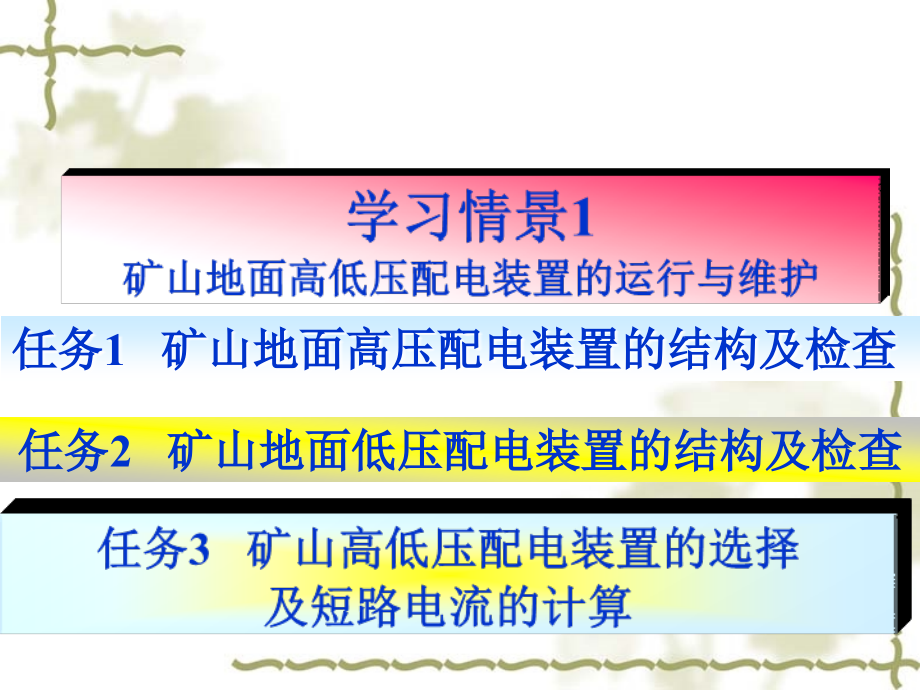 学习情景1
矿山地面高低压配电装置的运行与维护

任务1 矿山地面高压配电装置的结构及检查

任务2 矿山地面低压配电装置的结构及检查

任务3 矿山高低压配电装置的选择及短路电流的计算